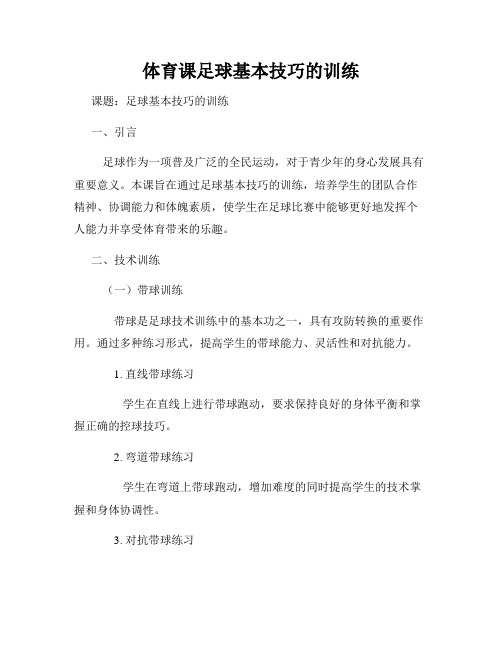 体育课足球基本技巧的训练

课题：足球基本技巧的训练

一、引言

足球作为一项普及广泛的全民运动，对于青少年的身心发展具有重要意义。本课旨在通过足球基本技巧的训练，培养学生的团队合作精神、协调能力和体魄素质，使学生在足球比赛中能够更好地发挥个人能力并享受体育带来的乐趣。

二、技术训练

（一）带球训练

带球是足球技术训练中的基本功之一，具有攻防转换的重要作用。通过多种练习形式，提高学生的带球能力、灵活性和对抗能力。

1. 直线带球练习

学生在直线上进行带球跑动，要求保持良好的身体平衡和掌握正确的控球技巧。

2. 弯道带球练习

学生在弯道上带球跑动，增加难度的同时提高学生的技术掌握和身体协调性。

3. 对抗带球练习